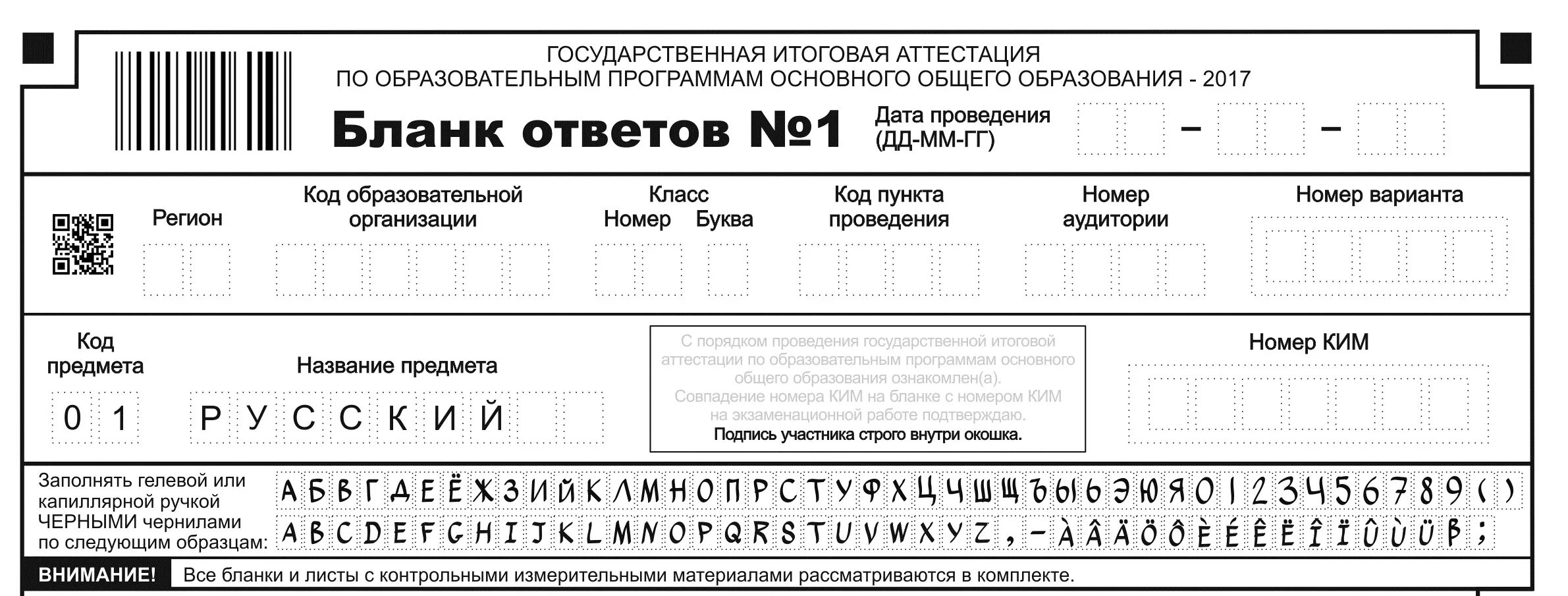 ГОСУДАРСТВЕННАЯ ИТОГОВАЯ АТТЕСТАЦИЯ
ПО ОБРАЗОВАТЕЛЬНЫМ ПРОГРАММАМ ОСНОВНОГО ОБЩЕГО ОБРАЗОВАНИЯ - 2017

Бланк ответов №1

Дата проведения (ДД-ММ-ГГ)
– –

Регион

Код образовательной организации

Класс
Номер Буква

Код пункта проведения

Номер аудитории

Номер варианта

Код предмета
0 1

Название предмета
Р У С С К И Й

С порядком проведения государственной итоговой аттестации по образовательным программам основного общего образования ознакомлен(а).
Совпадение номера КИМ на бланке с номером КИМ на экзаменационной работе подтверждаю.
Подпись участника строго внутри окошка.

Номер КИМ

Заполнять гелевой или капиллярной ручкой ЧЕРНЫМИ чернилами по следующим образцам:
А Б В Г Д Е Ё Ж З И Й К Л М Н О П Р С Т У Ф Х Ц Ч Ш Щ Ъ Ы Ь Э Ю Я 0 1 2 3 4 5 6 7 8 9 ( )
A B C D E F G H I J K L M N O P Q R S T U V W X Y Z , – À Â Ä Ö Ô È É Ê Ë Î Ï Û Ù Ü ß ;

ВНИМАНИЕ! Все бланки и листы с контрольными измерительными материалами рассматриваются в комплекте.